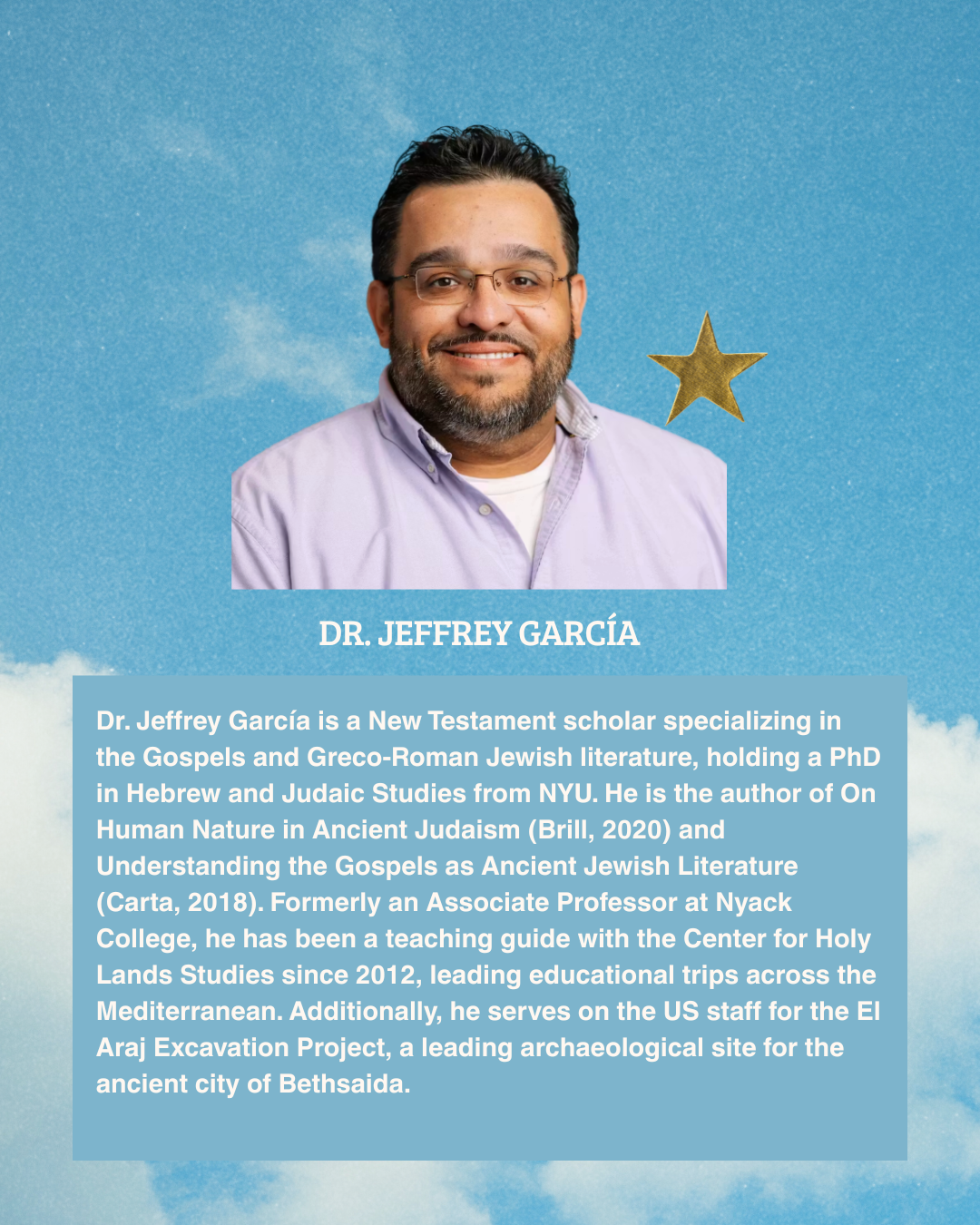 DR. JEFFREY GARCÍA

Dr. Jeffrey García is a New Testament scholar specializing in the Gospels and Greco-Roman Jewish literature, holding a PhD in Hebrew and Judaic Studies from NYU. He is the author of On Human Nature in Ancient Judaism (Brill, 2020) and Understanding the Gospels as Ancient Jewish Literature (Carta, 2018). Formerly an Associate Professor at Nyack College, he has been a teaching guide with the Center for Holy Lands Studies since 2012, leading educational trips across the Mediterranean. Additionally, he serves on the US staff for the El Araj Excavation Project, a leading archaeological site for the ancient city of Bethsaida.